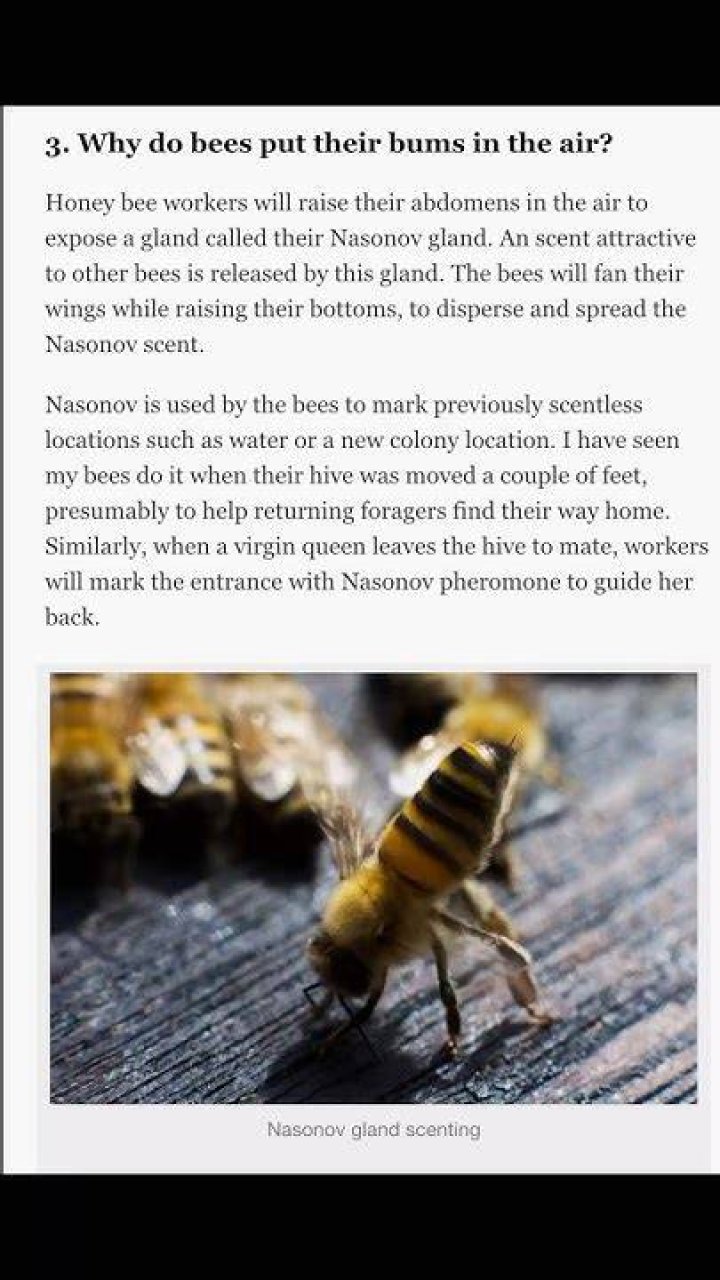 3. Why do bees put their bums in the air?

Honey bee workers will raise their abdomens in the air to expose a gland called their Nasonov gland. An scent attractive to other bees is released by this gland. The bees will fan their wings while raising their bottoms, to disperse and spread the Nasonov scent.

Nasonov is used by the bees to mark previously scentless locations such as water or a new colony location. I have seen my bees do it when their hive was moved a couple of feet, presumably to help returning foragers find their way home. Similarly, when a virgin queen leaves the hive to mate, workers will mark the entrance with Nasonov pheromone to guide her back.

Nasonov gland scenting